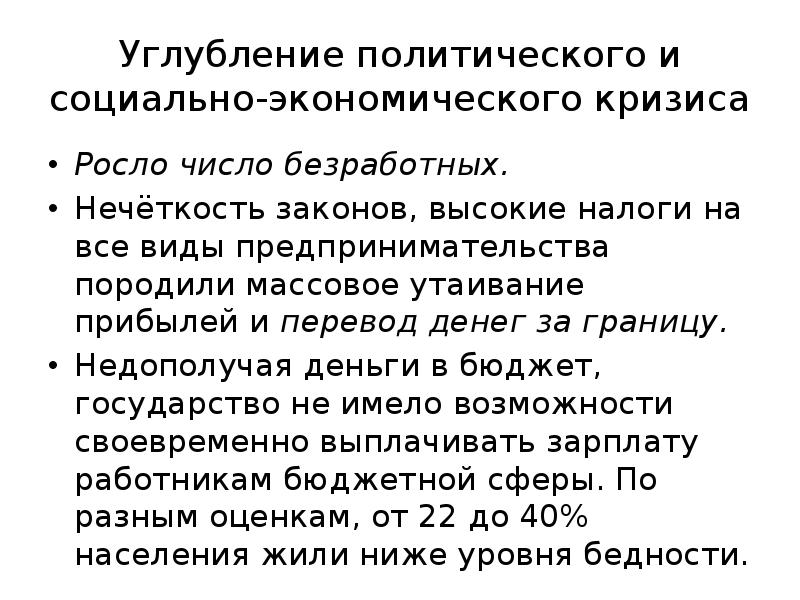 Углубление политического и социально-экономического кризиса

• Росло число безработных.
• Нечёткость законов, высокие налоги на все виды предпринимательства породили массовое утаивание прибылей и перевод денег за границу.
• Недополучая деньги в бюджет, государство не имело возможности своевременно выплачивать зарплату работникам бюджетной сферы. По разным оценкам, от 22 до 40% населения жили ниже уровня бедности.